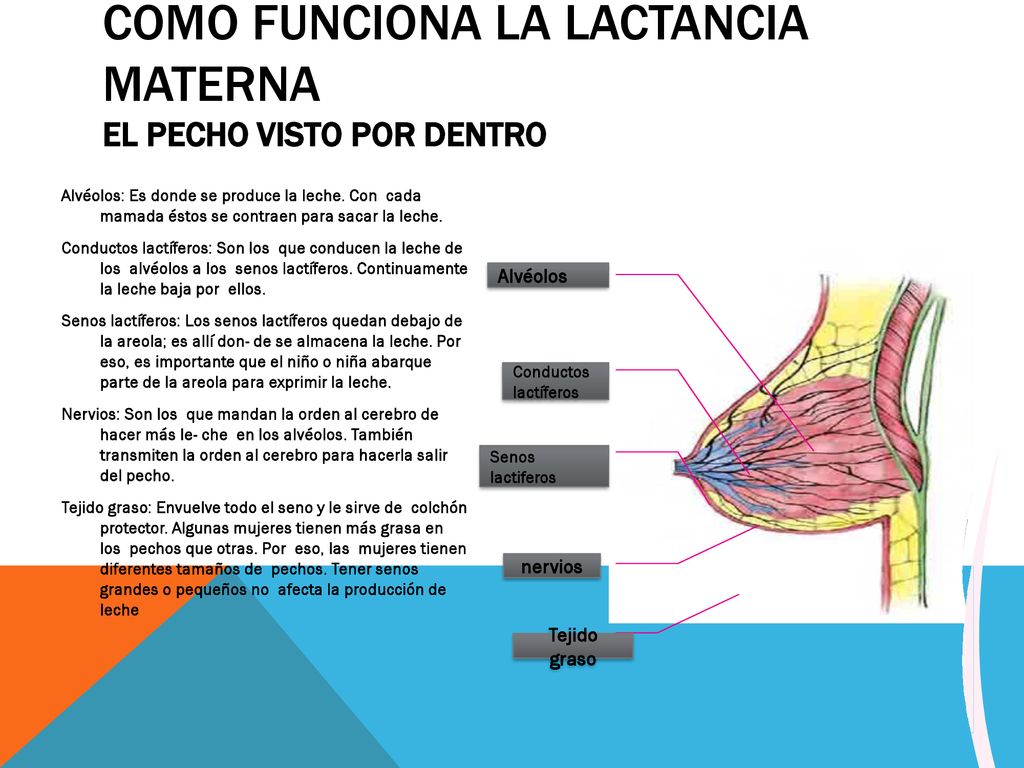 COMO FUNCIONA LA LACTANCIA MATERNA
EL PECHO VISTO POR DENTRO

Alvéolos: Es donde se produce la leche. Con cada mamada éstos se contraen para sacar la leche.

Conductos lactíferos: Son los que conducen la leche de los alvéolos a los senos lactíferos. Continuamente la leche baja por ellos.

Senos lactíferos: Los senos lactíferos quedan debajo de la areola; es allí don- de se almacena la leche. Por eso, es importante que el niño o niña abarque parte de la areola para exprimir la leche.

Nervios: Son los que mandan la orden al cerebro de hacer más le- che en los alvéolos. También transmiten la orden al cerebro para hacerla salir del pecho.

Tejido graso: Envuelve todo el seno y le sirve de colchón protector. Algunas mujeres tienen más grasa en los pechos que otras. Por eso, las mujeres tienen diferentes tamaños de pechos. Tener senos grandes o pequeños no afecta la producción de leche

Alvéolos

Conductos lactíferos

Senos lactiferos

nervios

Tejido graso